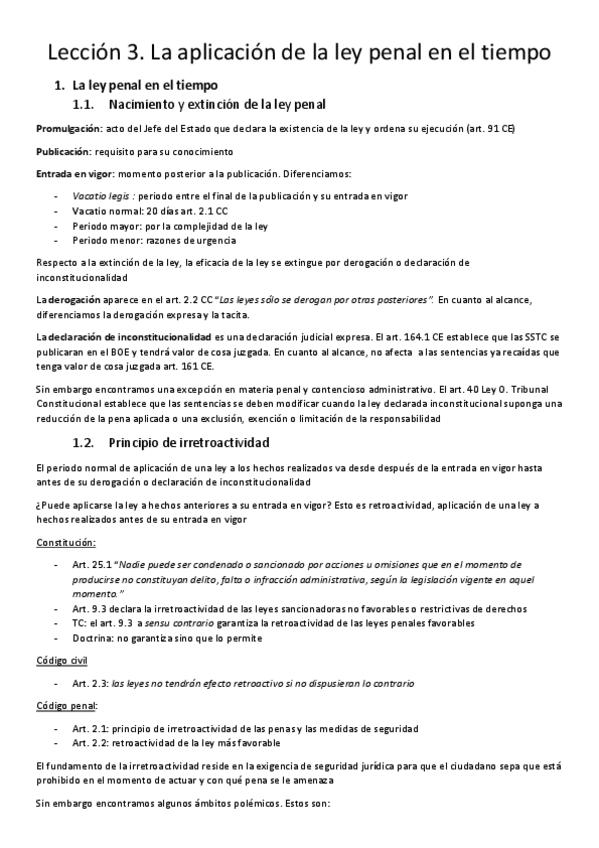 Lección 3. La aplicación de la ley penal en el tiempo

1. La ley penal en el tiempo

1.1. Nacimiento y extinción de la ley penal

Promulgación: acto del Jefe del Estado que declara la existencia de la ley y ordena su ejecución (art. 91 CE)

Publicación: requisito para su conocimiento

Entrada en vigor: momento posterior a la publicación. Diferenciamos:

- Vacatio legis : periodo entre el final de la publicación y su entrada en vigor
- Vacatio normal: 20 días art. 2.1 CC
- Periodo mayor: por la complejidad de la ley
- Periodo menor: razones de urgencia

Respecto a la extinción de la ley, la eficacia de la ley se extingue por derogación o declaración de inconstitucionalidad

La derogación aparece en el art. 2.2 CC "Las leyes sólo se derogan por otras posteriores". En cuanto al alcance, diferenciamos la derogación expresa y la tacita.

La declaración de inconstitucionalidad es una declaración judicial expresa. El art. 164.1 CE establece que las SSTC se publicaran en el BOE y tendrá valor de cosa juzgada. En cuanto al alcance, no afecta a las sentencias ya recaídas que tenga valor de cosa juzgada art. 161 CE.

Sin embargo encontramos una excepción en materia penal y contencioso administrativo. El art. 40 Ley O. Tribunal Constitucional establece que las sentencias se deben modificar cuando la ley declarada inconstitucional suponga una reducción de la pena aplicada o una exclusión, exención o limitación de la responsabilidad

1.2. Principio de irretroactividad

El periodo normal de aplicación de una ley a los hechos realizados va desde después de la entrada en vigor hasta antes de su derogación o declaración de inconstitucionalidad

¿Puede aplicarse la ley a hechos anteriores a su entrada en vigor? Esto es retroactividad, aplicación de una ley a hechos realizados antes de su entrada en vigor

Constitución:

- Art. 25.1 "Nadie puede ser condenado o sancionado por acciones u omisiones que en el momento de producirse no constituyan delito, falta o infracción administrativa, según la legislación vigente en aquel momento."
- Art. 9.3 declara la irretroactividad de las leyes sancionadoras no favorables o restrictivas de derechos
- TC: el art. 9.3 a sensu contrario garantiza la retroactividad de las leyes penales favorables
- Doctrina: no garantiza sino que lo permite

Código civil

- Art. 2.3: las leyes no tendrán efecto retroactivo si no dispusieran lo contrario

Código penal:

- Art. 2.1: principio de irretroactividad de las penas y las medidas de seguridad
- Art. 2.2: retroactividad de la ley más favorable

El fundamento de la irretroactividad reside en la exigencia de seguridad jurídica para que el ciudadano sepa que está prohibido en el momento de actuar y con qué pena se le amenaza

Sin embargo encontramos algunos ámbitos polémicos. Estos son: